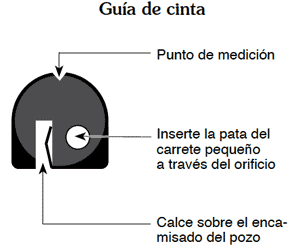 Guía de cinta

Punto de medición

Inserte la pata del carrete pequeño a través del orificio

Calce sobre el encamisado del pozo